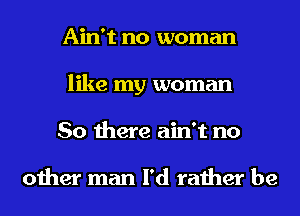 Ain't no woman
like my woman
So there ain't no
other man I'd rather be